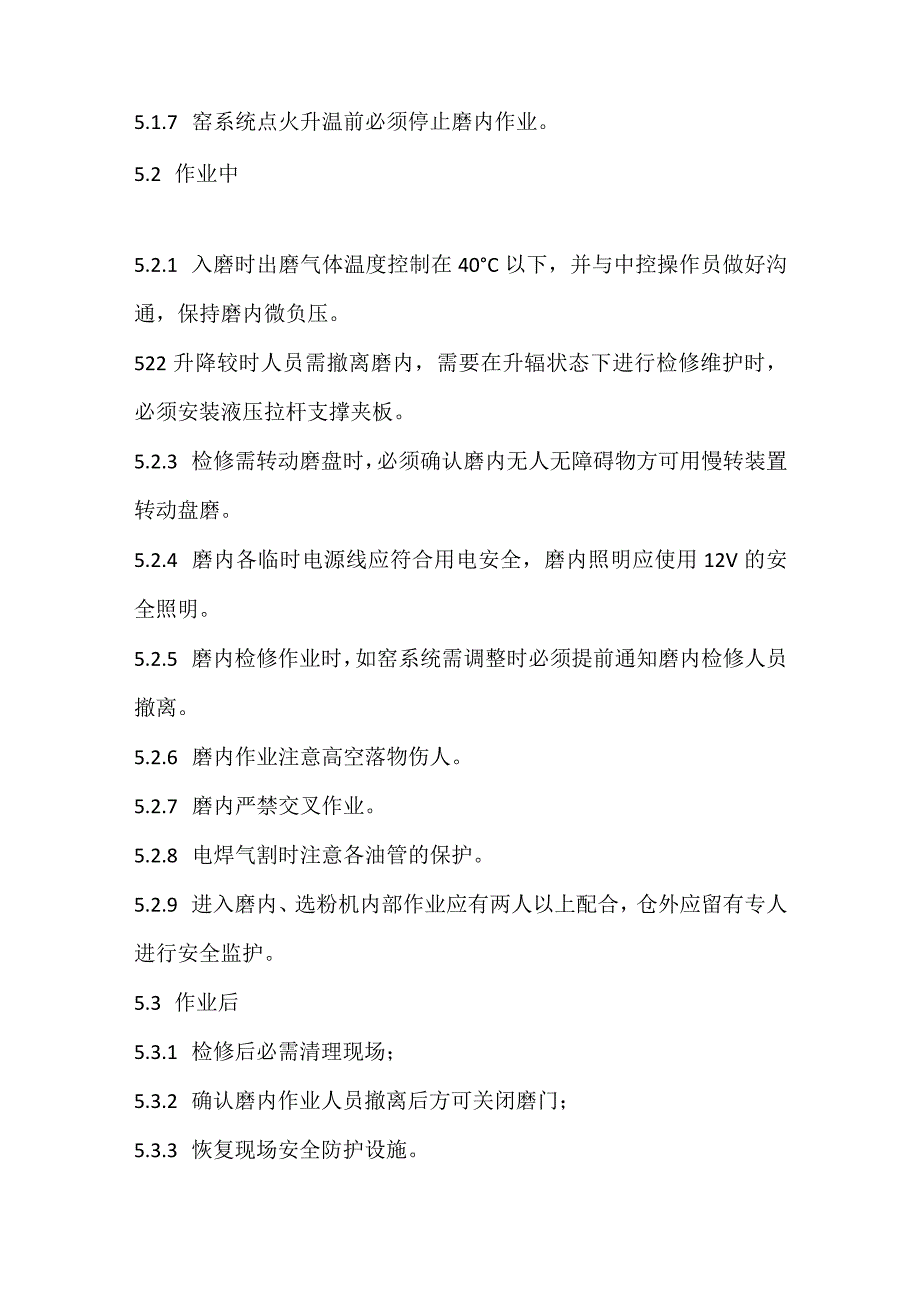 5.1.7 窑系统点火升温前必须停止磨内作业。

5.2 作业中

5.2.1 入磨时出磨气体温度控制在 40°C 以下，并与中控操作员做好沟通，保持磨内微负压。

522 升降较时人员需撤离磨内，需要在升辐状态下进行检修维护时，必须安装液压拉杆支撑夹板。

5.2.3 检修需转动磨盘时，必须确认磨内无人无障碍物方可用慢转装置转动盘磨。

5.2.4 磨内各临时电源线应符合用电安全，磨内照明应使用 12V 的安全照明。

5.2.5 磨内检修作业时，如窑系统需调整时必须提前通知磨内检修人员撤离。

5.2.6 磨内作业注意高空落物伤人。

5.2.7 磨内严禁交叉作业。

5.2.8 电焊气割时注意各油管的保护。

5.2.9 进入磨内、选粉机内部作业应有两人以上配合，仓外应留有专人进行安全监护。

5.3 作业后

5.3.1 检修后必需清理现场；

5.3.2 确认磨内作业人员撤离后方可关闭磨门；

5.3.3 恢复现场安全防护设施。